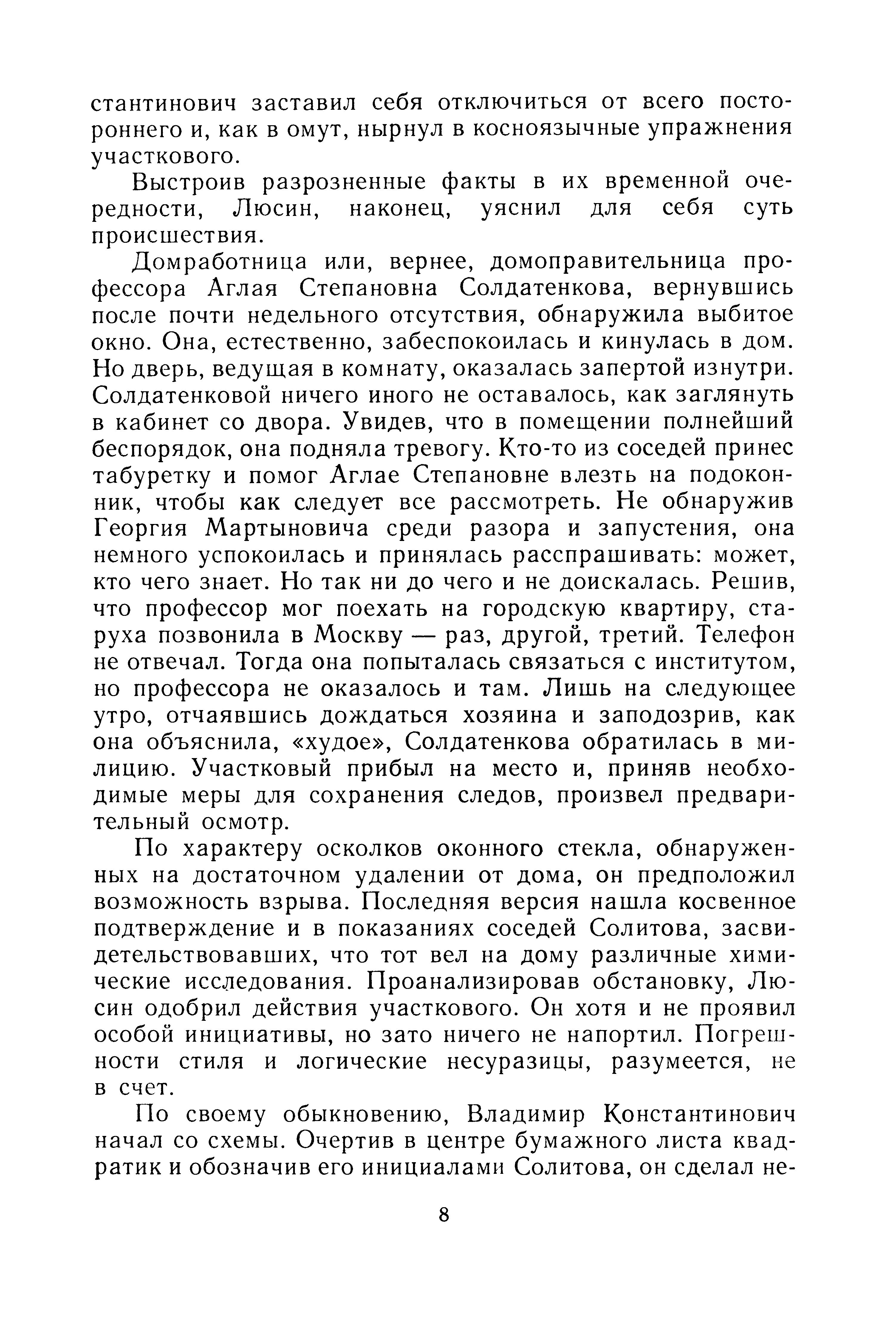 стантинович заставил себя отключиться от всего постороннего и, как в омут, нырнул в косноязычные упражнения участкового.

Выстроив разрозненные факты в их временной очередности, Люсин, наконец, уяснил для себя суть происшествия.

Домработница или, вернее, домоправительница профессора Аглая Степановна Солдатенкова, вернувшись после почти недельного отсутствия, обнаружила выбитое окно. Она, естественно, забеспокоилась и кинулась в дом. Но дверь, ведущая в комнату, оказалась запертой изнутри. Солдатенковой ничего иного не оставалось, как заглянуть в кабинет со двора. Увидев, что в помещении полнейший беспорядок, она подняла тревогу. Кто-то из соседей принес табуретку и помог Аглае Степановне влезть на подоконник, чтобы как следует все рассмотреть. Не обнаружив Георгия Мартыновича среди разора и запустения, она немного успокоилась и принялась расспрашивать: может, кто чего знает. Но так ни до чего и не доискалась. Решив, что профессор мог поехать на городскую квартиру, старуха позвонила в Москву — раз, другой, третий. Телефон не отвечал. Тогда она попыталась связаться с институтом, но профессора не оказалось и там. Лишь на следующее утро, отчаявшись дождаться хозяина и заподозрив, как она объяснила, «худое», Солдатенкова обратилась в милицию. Участковый прибыл на место и, приняв необходимые меры для сохранения следов, произвел предварительный осмотр.

По характеру осколков оконного стекла, обнаруженных на достаточном удалении от дома, он предположил возможность взрыва. Последняя версия нашла косвенное подтверждение и в показаниях соседей Солитова, засвидетельствовавших, что тот вел на дому различные химические исследования. Проанализировав обстановку, Люсин одобрил действия участкового. Он хотя и не проявил особой инициативы, но зато ничего не напортил. Погрешности стиля и логические несуразицы, разумеется, не в счет.

По своему обыкновению, Владимир Константинович начал со схемы. Очертив в центре бумажного листа квадратик и обозначив его инициалами Солитова, он сделал не-

8